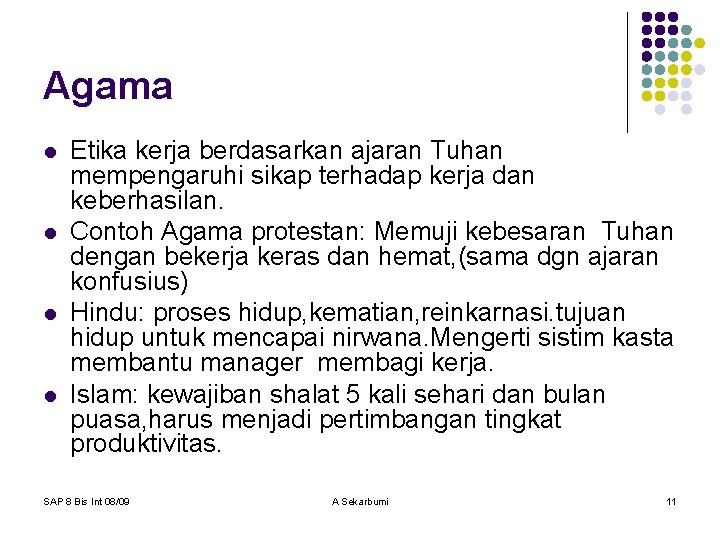 Agama

- Etika kerja berdasarkan ajaran Tuhan mempengaruhi sikap terhadap kerja dan keberhasilan.
- Contoh Agama protestan: Memuji kebesaran  Tuhan dengan bekerja keras dan hemat,(sama dgn ajaran konfusius)
- Hindu: proses hidup,kematian,reinkarnasi.tujuan hidup untuk mencapai nirwana.Mengerti sistim kasta membantu manager  membagi kerja.
- Islam: kewajiban shalat 5 kali sehari dan bulan puasa,harus menjadi pertimbangan tingkat produktivitas.

SAP 8 Bis Int 08/09

A Sekarbumi

11